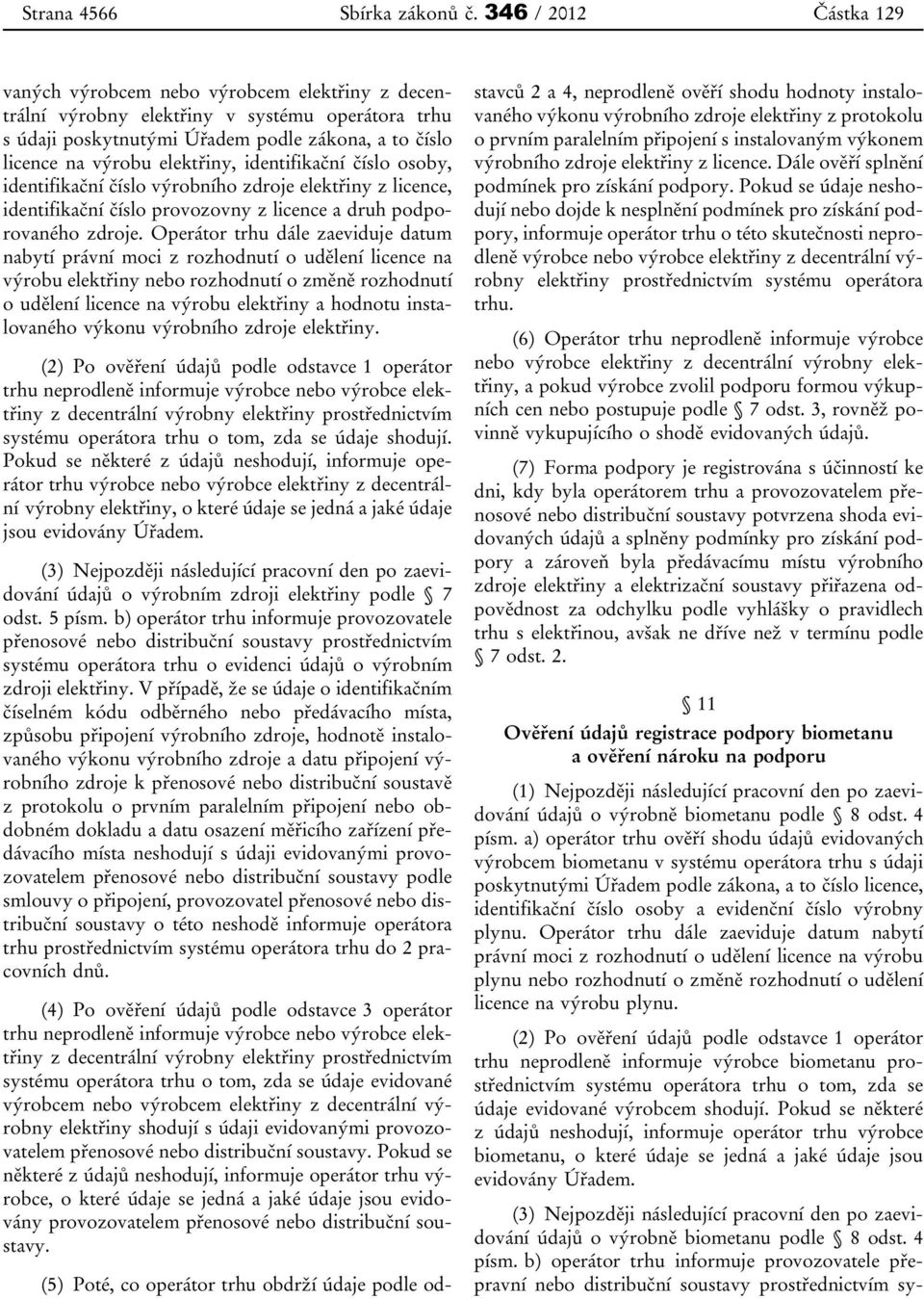 Strana 4566 Sbírka zákonů č. 346 / 2012 Částka 129

vaných výrobcem nebo výrobcem elektřiny z decentrální výrobny elektřiny v systému operátora trhu s údaji poskytnutými Úřadem podle zákona, a to číslo licence na výrobu elektřiny, identifikační číslo osoby, identifikační číslo výrobního zdroje elektřiny z licence, identifikační číslo provozovny z licence a druh podporovaného zdroje. Operátor trhu dále zaeviduje datum nabytí právní moci z rozhodnutí o udělení licence na výrobu elektřiny nebo rozhodnutí o změně rozhodnutí o udělení licence na výrobu elektřiny a hodnotu instalovaného výkonu výrobního zdroje elektřiny.

(2) Po ověření údajů podle odstavce 1 operátor trhu neprodleně informuje výrobce nebo výrobce elektřiny z decentrální výrobny elektřiny prostřednictvím systému operátora trhu o tom, zda se údaje shodují. Pokud se některé z údajů neshodují, informuje operátor trhu výrobce nebo výrobce elektřiny z decentrální výrobny elektřiny, o které údaje se jedná a jaké údaje jsou evidovány Úřadem.

(3) Nejpozději následující pracovní den po zaevidování údajů o výrobním zdroji elektřiny podle § 7 odst. 5 písm. b) operátor trhu informuje provozovatele přenosové nebo distribuční soustavy prostřednictvím systému operátora trhu o evidenci údajů o výrobním zdroji elektřiny. V případě, že se údaje o identifikačním číselném kódu odběrného nebo předávacího místa, způsobu připojení výrobního zdroje, hodnotě instalovaného výkonu výrobního zdroje a datu připojení výrobního zdroje k přenosové nebo distribuční soustavě z protokolu o prvním paralelním připojení nebo obdobném dokladu a datu osazení měřicího zařízení předávacího místa neshodují s údaji evidovanými provozovatelem přenosové nebo distribuční soustavy podle smlouvy o připojení, provozovatel přenosové nebo distribuční soustavy o této neshodě informuje operátora trhu prostřednictvím systému operátora trhu do 2 pracovních dnů.

(4) Po ověření údajů podle odstavce 3 operátor trhu neprodleně informuje výrobce nebo výrobce elektřiny z decentrální výrobny elektřiny prostřednictvím systému operátora trhu o tom, zda se údaje evidované výrobcem nebo výrobcem elektřiny z decentrální výrobny elektřiny shodují s údaji evidovanými provozovatelem přenosové nebo distribuční soustavy. Pokud se některé z údajů neshodují, informuje operátor trhu výrobce, o které údaje se jedná a jaké údaje jsou evidovány provozovatelem přenosové nebo distribuční soustavy.

(5) Poté, co operátor trhu obdrží údaje podle odstavců 2 a 4, neprodleně ověří shodu hodnoty instalovaného výkonu výrobního zdroje elektřiny z protokolu o prvním paralelním připojení s instalovaným výkonem výrobního zdroje elektřiny z licence. Dále ověří splnění podmínek pro získání podpory. Pokud se údaje neshodují nebo dojde k nesplnění podmínek pro získání podpory, informuje operátor trhu o této skutečnosti neprodleně výrobce nebo výrobce elektřiny z decentrální výrobny elektřiny prostřednictvím systému operátora trhu.

(6) Operátor trhu neprodleně informuje výrobce nebo výrobce elektřiny z decentrální výrobny elektřiny, a pokud výrobce zvolil podporu formou výkupních cen nebo postupuje podle § 7 odst. 3, rovněž povinně vykupujícího o shodě evidovaných údajů.

(7) Forma podpory je registrována s účinností ke dni, kdy byla operátorem trhu a provozovatelem přenosové nebo distribuční soustavy potvrzena shoda evidovaných údajů a splněny podmínky pro získání podpory a zároveň byla předávacímu místu výrobního zdroje elektřiny a elektrizační soustavy přiřazena odpovědnost za odchylku podle vyhlášky o pravidlech trhu s elektřinou, avšak ne dříve než v termínu podle § 7 odst. 2.

§ 11

Ověření údajů registrace podpory biometanu a ověření nároku na podporu

(1) Nejpozději následující pracovní den po zaevidování údajů o výrobně biometanu podle § 8 odst. 4 písm. a) operátor trhu ověří shodu údajů evidovaných výrobcem biometanu v systému operátora trhu s údaji poskytnutými Úřadem podle zákona, a to číslo licence, identifikační číslo osoby a evidenční číslo výrobny plynu. Operátor trhu dále zaeviduje datum nabytí právní moci z rozhodnutí o udělení licence na výrobu plynu nebo rozhodnutí o změně rozhodnutí o udělení licence na výrobu plynu.

(2) Po ověření údajů podle odstavce 1 operátor trhu neprodleně informuje výrobce biometanu prostřednictvím systému operátora trhu o tom, zda se údaje evidované výrobcem shodují. Pokud se některé z údajů neshodují, informuje operátor trhu výrobce biometanu, o které údaje se jedná a jaké údaje jsou evidovány Úřadem.

(3) Nejpozději následující pracovní den po zaevidování údajů o výrobně biometanu podle § 8 odst. 4 písm. b) operátor trhu informuje provozovatele přepravní nebo distribuční soustavy prostřednictvím sy-